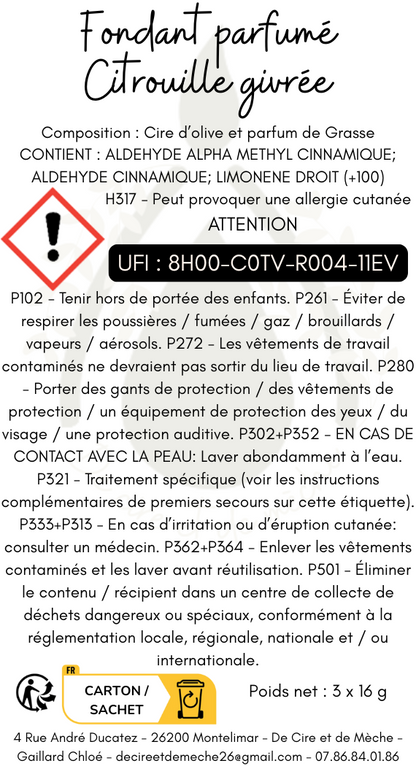 Fondant parfumé
Citrouille givrée

Composition : Cire d'olive et parfum de Grasse
CONTIENT : ALDEHYDE ALPHA METHYL CINNAMIQUE; ALDEHYDE CINNAMIQUE; LIMONENE DROIT (+100)
H317 - Peut provoquer une allergie cutanée
ATTENTION

UFI : 8H00-C0TV-R004-11EV

P102 - Tenir hors de portée des enfants. P261 - Éviter de respirer les poussières / fumées / gaz / brouillards / vapeurs / aérosols. P272 - Les vêtements de travail contaminés ne devraient pas sortir du lieu de travail. P280 - Porter des gants de protection / des vêtements de protection / un équipement de protection des yeux / du visage / une protection auditive. P302+P352 - EN CAS DE CONTACT AVEC LA PEAU: Laver abondamment à l'eau. P321 - Traitement spécifique (voir les instructions complémentaires de premiers secours sur cette étiquette). P333+P313 - En cas d'irritation ou d'éruption cutanée: consulter un médecin. P362+P364 - Enlever les vêtements contaminés et les laver avant réutilisation. P501 - Éliminer le contenu / récipient dans un centre de collecte de déchets dangereux ou spéciaux, conformément à la réglementation locale, régionale, nationale et / ou internationale.

FR
CARTON / SACHET

Poids net : 3 x 16 g

4 Rue André Ducatez - 26200 Montelimar - De Cire et de Mèche - Gaillard Chloé - decireetdemeche26@gmail.com - 07.86.84.01.86